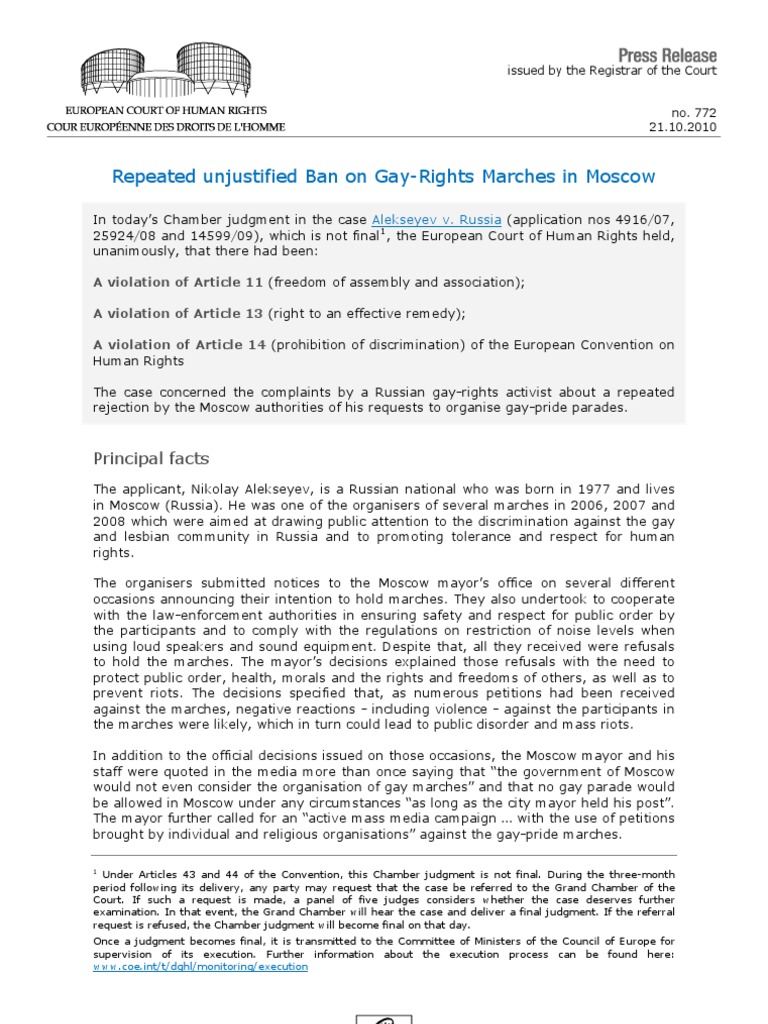 EUROPEAN COURT OF HUMAN RIGHTS
COUR EUROPÉENNE DES DROITS DE L'HOMME

Press Release
issued by the Registrar of the Court

no. 772
21.10.2010

Repeated unjustified Ban on Gay-Rights Marches in Moscow

In today's Chamber judgment in the case Alekseyev v. Russia (application nos 4916/07, 25924/08 and 14599/09), which is not final$^1$, the European Court of Human Rights held, unanimously, that there had been:

A violation of Article 11 (freedom of assembly and association);

A violation of Article 13 (right to an effective remedy);

A violation of Article 14 (prohibition of discrimination) of the European Convention on Human Rights

The case concerned the complaints by a Russian gay-rights activist about a repeated rejection by the Moscow authorities of his requests to organise gay-pride parades.

Principal facts

The applicant, Nikolay Alekseyev, is a Russian national who was born in 1977 and lives in Moscow (Russia). He was one of the organisers of several marches in 2006, 2007 and 2008 which were aimed at drawing public attention to the discrimination against the gay and lesbian community in Russia and to promoting tolerance and respect for human rights.

The organisers submitted notices to the Moscow mayor's office on several different occasions announcing their intention to hold marches. They also undertook to cooperate with the law-enforcement authorities in ensuring safety and respect for public order by the participants and to comply with the regulations on restriction of noise levels when using loud speakers and sound equipment. Despite that, all they received were refusals to hold the marches. The mayor's decisions explained those refusals with the need to protect public order, health, morals and the rights and freedoms of others, as well as to prevent riots. The decisions specified that, as numerous petitions had been received against the marches, negative reactions – including violence – against the participants in the marches were likely, which in turn could lead to public disorder and mass riots.

In addition to the official decisions issued on those occasions, the Moscow mayor and his staff were quoted in the media more than once saying that "the government of Moscow would not even consider the organisation of gay marches" and that no gay parade would be allowed in Moscow under any circumstances "as long as the city mayor held his post". The mayor further called for an "active mass media campaign ... with the use of petitions brought by individual and religious organisations" against the gay-pride marches.

$^1$ Under Articles 43 and 44 of the Convention, this Chamber judgment is not final. During the three-month period following its delivery, any party may request that the case be referred to the Grand Chamber of the Court. If such a request is made, a panel of five judges considers whether the case deserves further examination. In that event, the Grand Chamber will hear the case and deliver a final judgment. If the referral request is refused, the Chamber judgment will become final on that day.
Once a judgment becomes final, it is transmitted to the Committee of Ministers of the Council of Europe for supervision of its execution. Further information about the execution process can be found here: www.coe.int/t/dghl/monitoring/execution